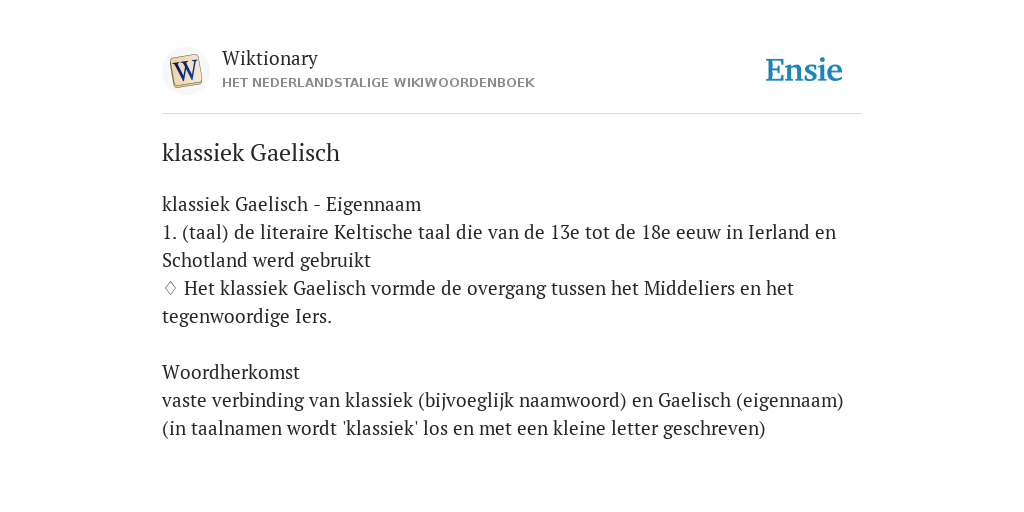 W

Wiktionary
HET NEDERLANDSTALIGE WIKIWOORDENBOEK

Ensie

klassiek Gaelisch

klassiek Gaelisch - Eigennaam
1. (taal) de literaire Keltische taal die van de 13e tot de 18e eeuw in Ierland en Schotland werd gebruikt
♢ Het klassiek Gaelisch vormde de overgang tussen het Middeliers en het tegenwoordige Iers.

Woordherkomst
vaste verbinding van klassiek (bijvoeglijk naamwoord) en Gaelisch (eigennaam) (in taalnamen wordt 'klassiek' los en met een kleine letter geschreven)